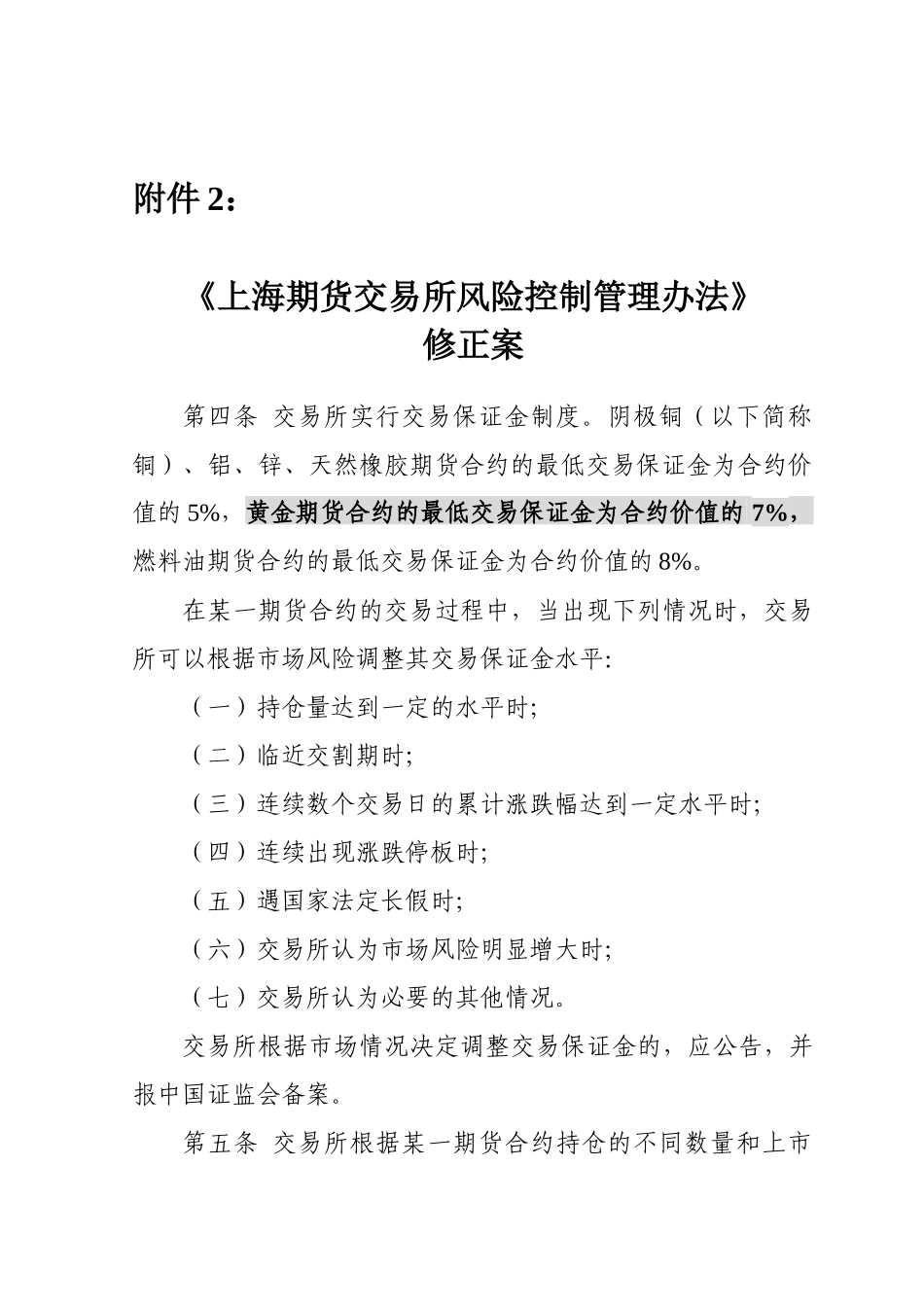 附件 2：

《上海期货交易所风险控制管理办法》
修正案

第四条 交易所实行交易保证金制度。阴极铜（以下简称铜）、铝、锌、天然橡胶期货合约的最低交易保证金为合约价值的 5%，黄金期货合约的最低交易保证金为合约价值的 7%，燃料油期货合约的最低交易保证金为合约价值的 8%。

在某一期货合约的交易过程中，当出现下列情况时，交易所可以根据市场风险调整其交易保证金水平:

（一）持仓量达到一定的水平时;

（二）临近交割期时;

（三）连续数个交易日的累计涨跌幅达到一定水平时;

（四）连续出现涨跌停板时;

（五）遇国家法定长假时;

（六）交易所认为市场风险明显增大时;

（七）交易所认为必要的其他情况。

交易所根据市场情况决定调整交易保证金的，应公告，并报中国证监会备案。

第五条 交易所根据某一期货合约持仓的不同数量和上市